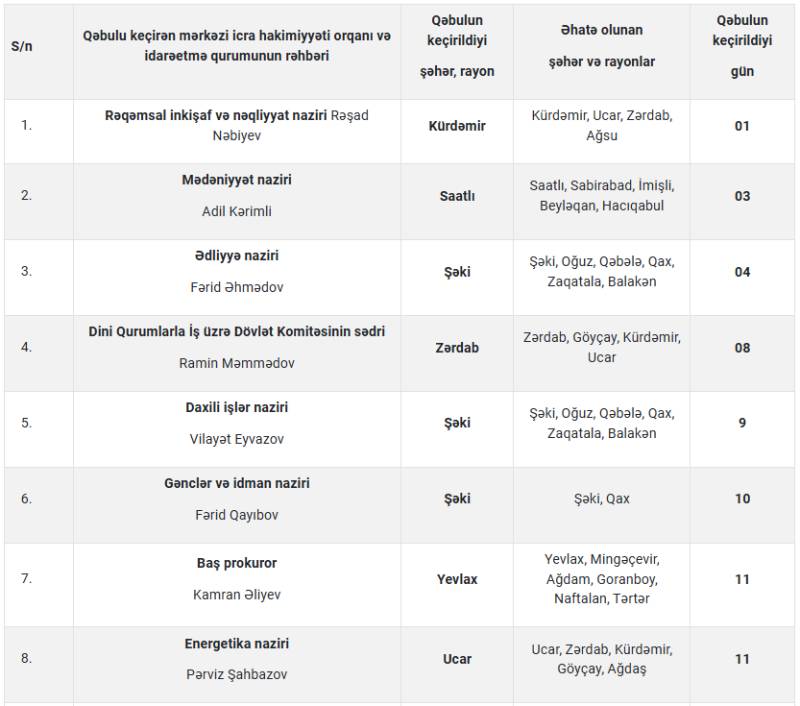 | S/n | Qəbulu keçirən mərkəzi icra hakimiyyəti orqanı və idarəetmə qurumunun rəhbəri | Qəbulun keçirildiyi şəhər, rayon | Əhatə olunan şəhər və rayonlar | Qəbulun keçirildiyi gün |
|---|---|---|---|---|
| 1. | Rəqəmsal inkişaf və nəqliyyat naziri Rəşad Nəbiyev | Kürdəmir | Kürdəmir, Ucar, Zərdab, Ağsu | 01 |
| 2. | Mədəniyyət naziri Adil Kərimli | Saatlı | Saatlı, Sabirabad, İmişli, Beyləqan, Hacıqabul | 03 |
| 3. | Ədliyyə naziri Fərid Əhmədov | Şəki | Şəki, Oğuz, Qəbələ, Qax, Zaqatala, Balakən | 04 |
| 4. | Dini Qurumlarla İş üzrə Dövlət Komitəsinin sədri Ramin Məmmədov | Zərdab | Zərdab, Göyçay, Kürdəmir, Ucar | 08 |
| 5. | Daxili işlər naziri Vilayət Eyvazov | Şəki | Şəki, Oğuz, Qəbələ, Qax, Zaqatala, Balakən | 9 |
| 6. | Gənclər və idman naziri Fərid Qayıbov | Şəki | Şəki, Qax | 10 |
| 7. | Baş prokuror Kamran Əliyev | Yevlax | Yevlax, Mingəçevir, Ağdam, Goranboy, Naftalan, Tərtər | 11 |
| 8. | Energetika naziri Pərviz Şahbazov | Ucar | Ucar, Zərdab, Kürdəmir, Göyçay, Ağdaş | 11 |